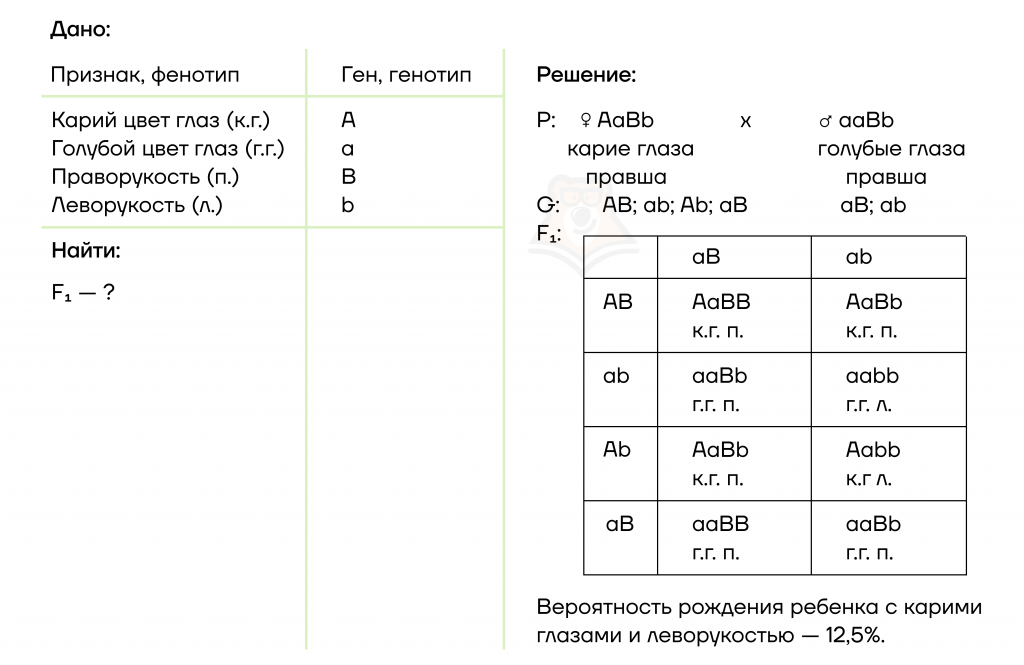 Дано:

| Признак, фенотип | Ген, генотип |
|---|---|
| Карий цвет глаз (к.г.) | A |
| Голубой цвет глаз (г.г.) | a |
| Праворукость (п.) | B |
| Леворукость (л.) | b |

Найти:

F₁ — ?

Решение:

P: ♀ AaBb x ♂ aaBb
карие глаза голубые глаза
правша правша

G: AB; ab; Ab; aB aB; ab

F₁:

| | aB | ab |
|---|---|---|
| AB | AaBB к.г. п. | AaBb к.г. п. |
| ab | aaBb г.г. п. | aabb г.г. л. |
| Ab | AaBb к.г. п. | Aabb к.г л. |
| aB | aaBB г.г. п. | aaBb г.г. п. |

Вероятность рождения ребенка с карими глазами и леворукостью — 12,5%.